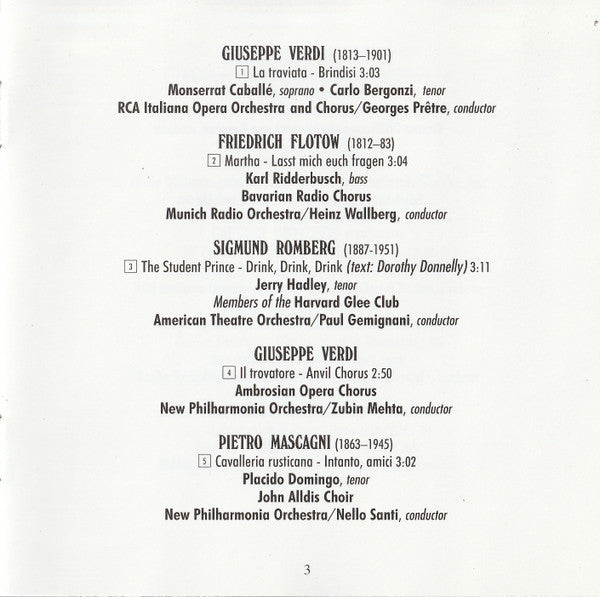 GIUSEPPE VERDI (1813–1901)
1 La traviata - Brindisi 3:03
Monserrat Caballé, soprano • Carlo Bergonzi, tenor
RCA Italiana Opera Orchestra and Chorus/Georges Prêtre, conductor

FRIEDRICH FLOTOW (1812–83)
2 Martha - Lasst mich euch fragen 3:04
Karl Ridderbusch, bass
Bavarian Radio Chorus
Munich Radio Orchestra/Heinz Wallberg, conductor

SIGMUND ROMBERG (1887-1951)
3 The Student Prince - Drink, Drink, Drink (text: Dorothy Donnelly) 3:11
Jerry Hadley, tenor
Members of the Harvard Glee Club
American Theatre Orchestra/Paul Gemignani, conductor

GIUSEPPE VERDI
4 Il trovatore - Anvil Chorus 2:50
Ambrosian Opera Chorus
New Philharmonia Orchestra/Zubin Mehta, conductor

PIETRO MASCAGNI (1863–1945)
5 Cavalleria rusticana - Intanto, amici 3:02
Placido Domingo, tenor
John Alldis Choir
New Philharmonia Orchestra/Nello Santi, conductor

3